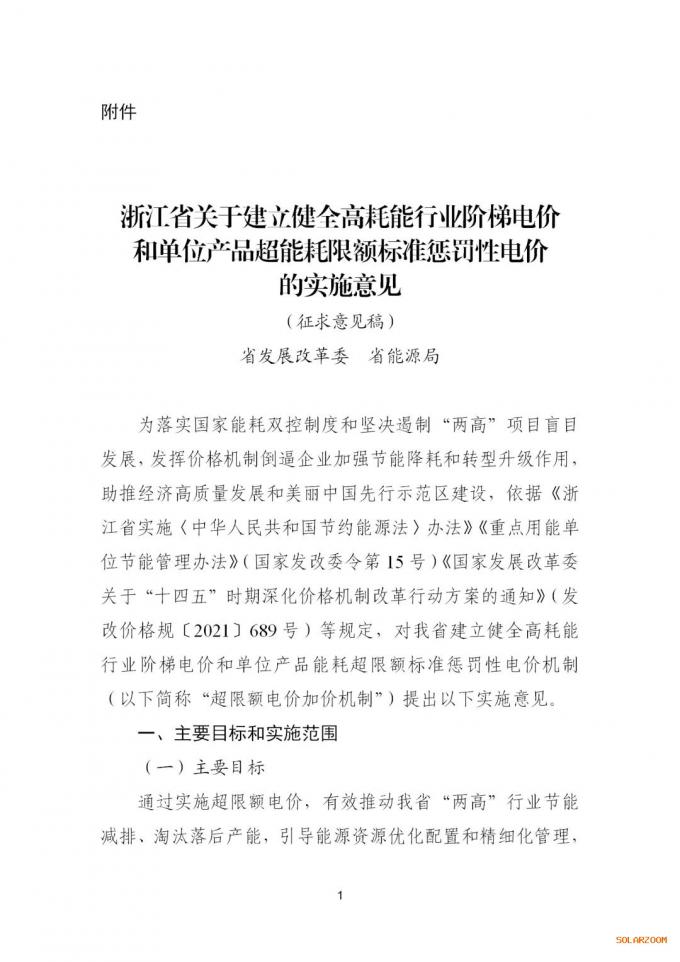 附件

浙江省关于建立健全高耗能行业阶梯电价和单位产品超能耗限额标准惩罚性电价的实施意见

（征求意见稿）

省发展改革委　省能源局

为落实国家能耗双控制度和坚决遏制“两高”项目盲目发展，发挥价格机制倒逼企业加强节能降耗和转型升级作用，助推经济高质量发展和美丽中国先行示范区建设，依据《浙江省实施〈中华人民共和国节约能源法〉办法》《重点用能单位节能管理办法》（国家发改委令第15号）《国家发展改革委关于“十四五”时期深化价格机制改革行动方案的通知》（发改价格规〔2021〕689号）等规定，对我省建立健全高耗能行业阶梯电价和单位产品能耗超限额标准惩罚性电价机制（以下简称“超限额电价加价机制”）提出以下实施意见。

一、主要目标和实施范围

（一）主要目标

通过实施超限额电价，有效推动我省“两高”行业节能减排、淘汰落后产能，引导能源资源优化配置和精细化管理，

1

SOLARZOOM